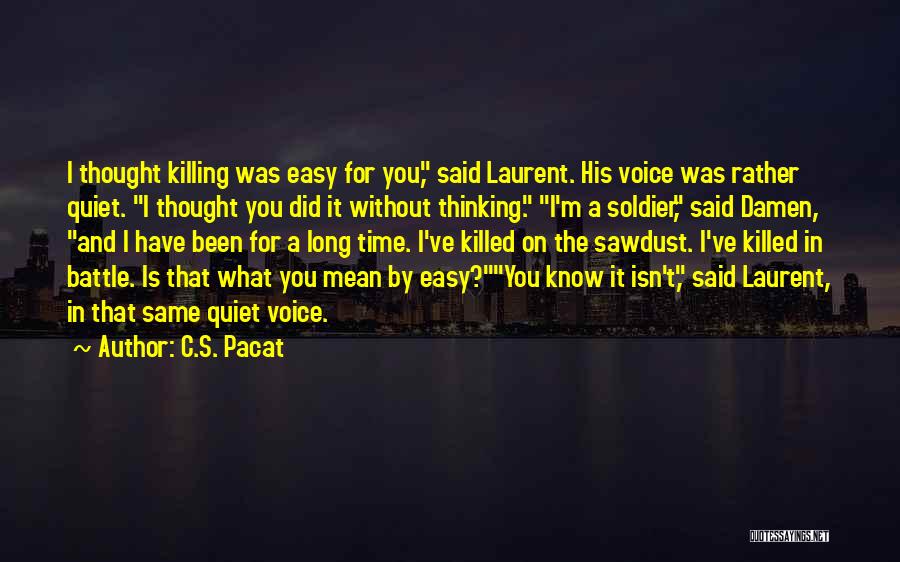 I thought killing was easy for you," said Laurent. His voice was rather quiet. "I thought you did it without thinking." "I'm a soldier," said Damen, "and I have been for a long time. I've killed on the sawdust. I've killed in battle. Is that what you mean by easy?""You know it isn't," said Laurent, in that same quiet voice.

~ Author: C.S. Pacat

QUOTESSAYINGS.NET